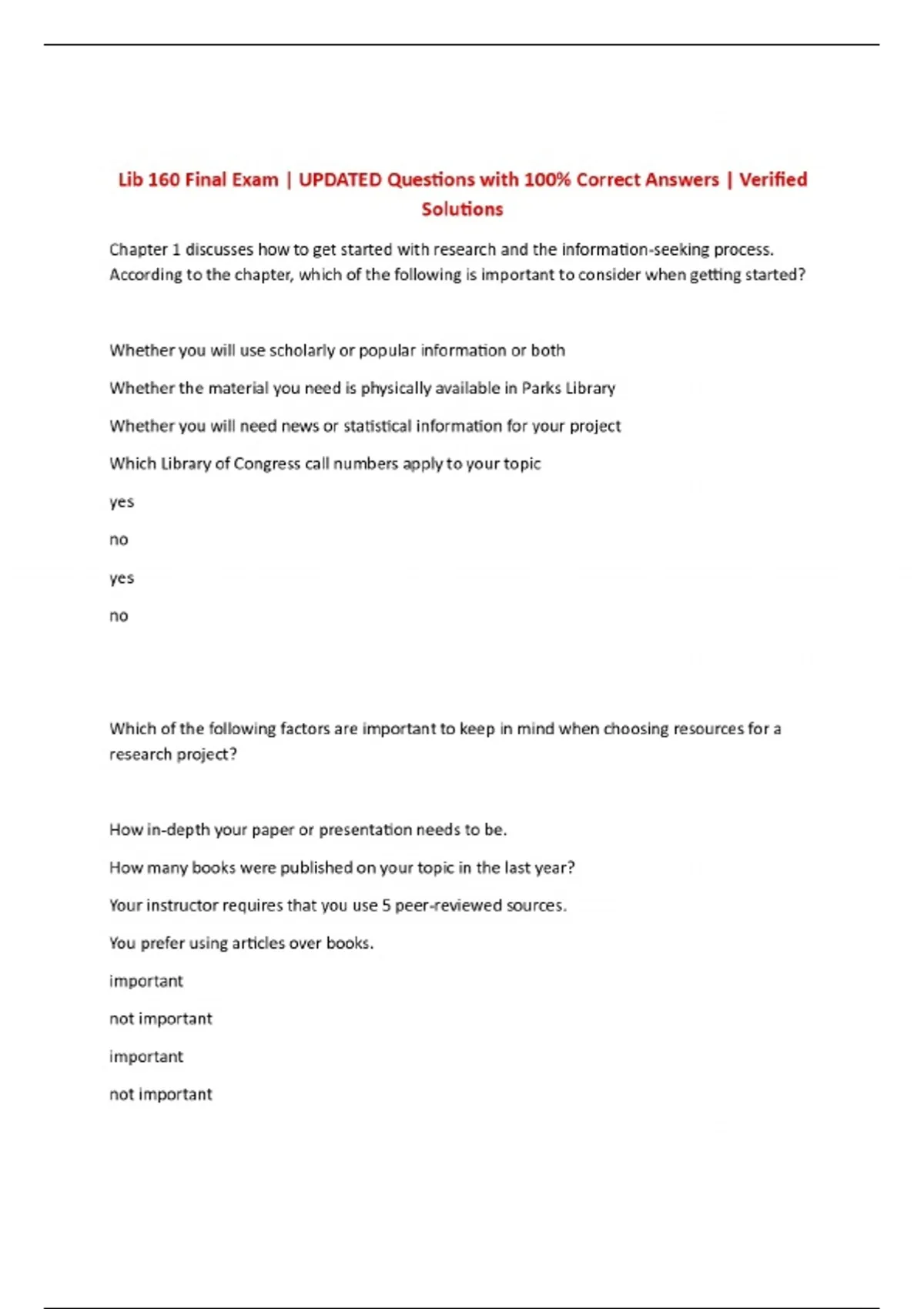 Lib 160 Final Exam | UPDATED Questions with 100% Correct Answers | Verified Solutions

Chapter 1 discusses how to get started with research and the information-seeking process. According to the chapter, which of the following is important to consider when getting started?

Whether you will use scholarly or popular information or both

Whether the material you need is physically available in Parks Library

Whether you will need news or statistical information for your project

Which Library of Congress call numbers apply to your topic

yes

no

yes

no

Which of the following factors are important to keep in mind when choosing resources for a research project?

How in-depth your paper or presentation needs to be.

How many books were published on your topic in the last year?

Your instructor requires that you use 5 peer-reviewed sources.

You prefer using articles over books.

important

not important

important

not important